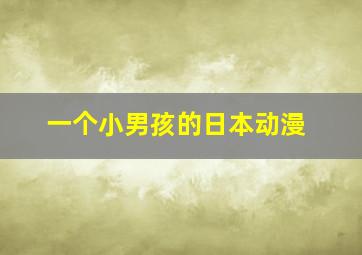 一个小男孩的日本动漫